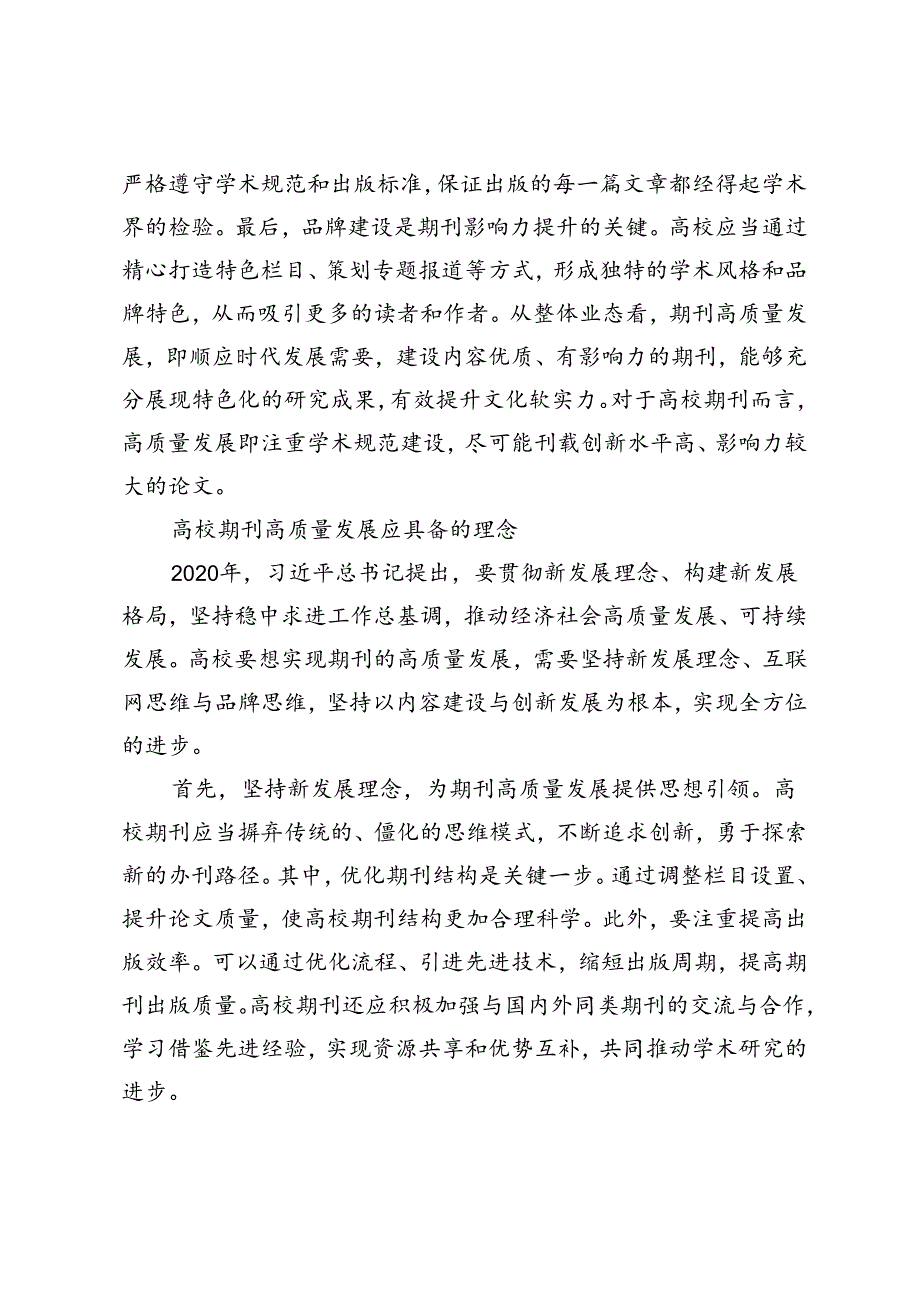 严格遵守学术规范和出版标准，保证出版的每一篇文章都经得起学术界的检验。最后，品牌建设是期刊影响力提升的关键。高校应当通过精心打造特色栏目、策划专题报道等方式，形成独特的学术风格和品牌特色，从而吸引更多的读者和作者。从整体业态看，期刊高质量发展，即顺应时代发展需要，建设内容优质、有影响力的期刊，能够充分展现特色化的研究成果，有效提升文化软实力。对于高校期刊而言，高质量发展即注重学术规范建设，尽可能刊载创新水平高、影响力较大的论文。

高校期刊高质量发展应具备的理念

2020年，习近平总书记提出，要贯彻新发展理念、构建新发展格局，坚持稳中求进工作总基调，推动经济社会高质量发展、可持续发展。高校要想实现期刊的高质量发展，需要坚持新发展理念、互联网思维与品牌思维，坚持以内容建设与创新发展为根本，实现全方位的进步。

首先，坚持新发展理念，为期刊高质量发展提供思想引领。高校期刊应当摒弃传统的、僵化的思维模式，不断追求创新，勇于探索新的办刊路径。其中，优化期刊结构是关键一步。通过调整栏目设置、提升论文质量，使高校期刊结构更加合理科学。此外，要注重提高出版效率。可以通过优化流程、引进先进技术，缩短出版周期，提高期刊出版质量。高校期刊还应积极加强与国内外同类期刊的交流与合作，学习借鉴先进经验，实现资源共享和优势互补，共同推动学术研究的进步。